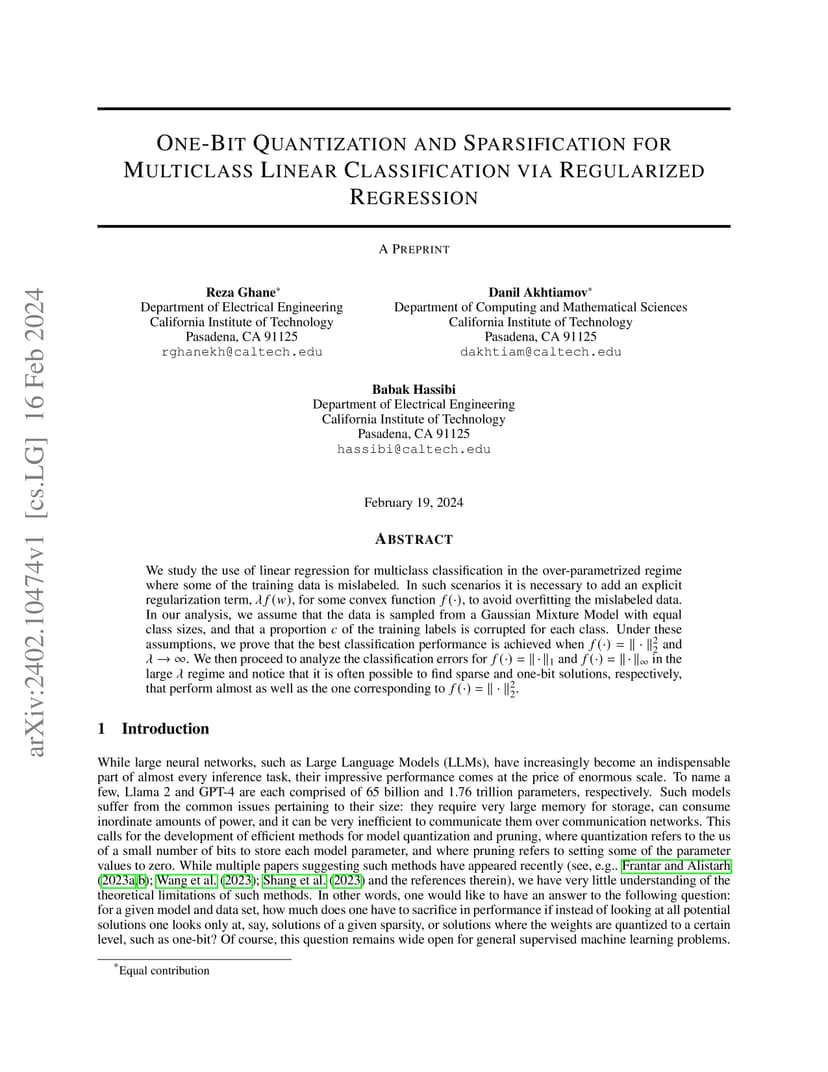 arXiv:2402.10474v1 [cs.LG] 16 Feb 2024

ONE-BIT QUANTIZATION AND SPARSIFICATION FOR MULTICLASS LINEAR CLASSIFICATION VIA REGULARIZED REGRESSION

A PREPRINT

Reza Ghane*
Department of Electrical Engineering
California Institute of Technology
Pasadena, CA 91125
rghanekh@caltech.edu

Danil Akhtiamov*
Department of Computing and Mathematical Sciences
California Institute of Technology
Pasadena, CA 91125
dakhtiam@caltech.edu

Babak Hassibi
Department of Electrical Engineering
California Institute of Technology
Pasadena, CA 91125
hassibi@caltech.edu

February 19, 2024

ABSTRACT

We study the use of linear regression for multiclass classification in the over-parametrized regime where some of the training data is mislabeled. In such scenarios it is necessary to add an explicit regularization term, $\lambda f(w)$, for some convex function $f(\cdot)$, to avoid overfitting the mislabeled data. In our analysis, we assume that the data is sampled from a Gaussian Mixture Model with equal class sizes, and that a proportion $c$ of the training labels is corrupted for each class. Under these assumptions, we prove that the best classification performance is achieved when $f(\cdot) = \|\cdot\|_2^2$ and $\lambda \to \infty$. We then proceed to analyze the classification errors for $f(\cdot) = \|\cdot\|_1$ and $f(\cdot) = \|\cdot\|_\infty$ in the large $\lambda$ regime and notice that it is often possible to find sparse and one-bit solutions, respectively, that perform almost as well as the one corresponding to $f(\cdot) = \|\cdot\|_2^2$.

1 Introduction

While large neural networks, such as Large Language Models (LLMs), have increasingly become an indispensable part of almost every inference task, their impressive performance comes at the price of enormous scale. To name a few, Llama 2 and GPT-4 are each comprised of 65 billion and 1.76 trillion parameters, respectively. Such models suffer from the common issues pertaining to their size: they require very large memory for storage, can consume inordinate amounts of power, and it can be very inefficient to communicate them over communication networks. This calls for the development of efficient methods for model quantization and pruning, where quantization refers to the us of a small number of bits to store each model parameter, and where pruning refers to setting some of the parameter values to zero. While multiple papers suggesting such methods have appeared recently (see, e.g., Frantar and Alistarh (2023a,b); Wang et al. (2023); Shang et al. (2023) and the references therein), we have very little understanding of the theoretical limitations of such methods. In other words, one would like to have an answer to the following question: for a given model and data set, how much does one have to sacrifice in performance if instead of looking at all potential solutions one looks only at, say, solutions of a given sparsity, or solutions where the weights are quantized to a certain level, such as one-bit? Of course, this question remains wide open for general supervised machine learning problems.

*Equal contribution